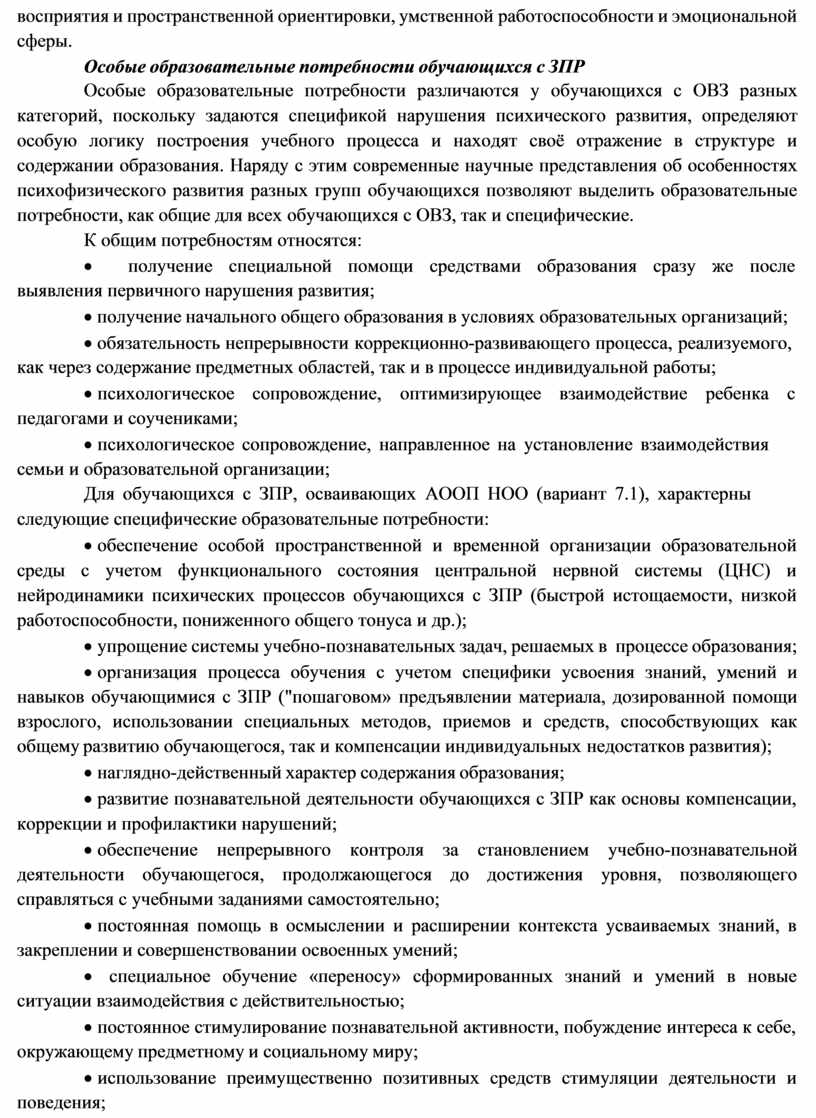 восприятия и пространственной ориентировки, умственной работоспособности и эмоциональной сферы.

Особые образовательные потребности обучающихся с ЗПР

Особые образовательные потребности различаются у обучающихся с ОВЗ разных категорий, поскольку задаются спецификой нарушения психического развития, определяют особую логику построения учебного процесса и находят своё отражение в структуре и содержании образования. Наряду с этим современные научные представления об особенностях психофизического развития разных групп обучающихся позволяют выделить образовательные потребности, как общие для всех обучающихся с ОВЗ, так и специфические.

К общим потребностям относятся:

• получение специальной помощи средствами образования сразу же после выявления первичного нарушения развития;

• получение начального общего образования в условиях образовательных организаций;

• обязательность непрерывности коррекционно-развивающего процесса, реализуемого, как через содержание предметных областей, так и в процессе индивидуальной работы;

• психологическое сопровождение, оптимизирующее взаимодействие ребенка с педагогами и соучениками;

• психологическое сопровождение, направленное на установление взаимодействия семьи и образовательной организации;

Для обучающихся с ЗПР, осваивающих АООП НОО (вариант 7.1), характерны следующие специфические образовательные потребности:

• обеспечение особой пространственной и временной организации образовательной среды с учетом функционального состояния центральной нервной системы (ЦНС) и нейродинамики психических процессов обучающихся с ЗПР (быстрой истощаемости, низкой работоспособности, пониженного общего тонуса и др.);

• упрощение системы учебно-познавательных задач, решаемых в процессе образования;

• организация процесса обучения с учетом специфики усвоения знаний, умений и навыков обучающимися с ЗПР ("пошаговом» предъявлении материала, дозированной помощи взрослого, использовании специальных методов, приемов и средств, способствующих как общему развитию обучающегося, так и компенсации индивидуальных недостатков развития);

• наглядно-действенный характер содержания образования;

• развитие познавательной деятельности обучающихся с ЗПР как основы компенсации, коррекции и профилактики нарушений;

• обеспечение непрерывного контроля за становлением учебно-познавательной деятельности обучающегося, продолжающегося до достижения уровня, позволяющего справляться с учебными заданиями самостоятельно;

• постоянная помощь в осмыслении и расширении контекста усваиваемых знаний, в закреплении и совершенствовании освоенных умений;

• специальное обучение «переносу» сформированных знаний и умений в новые ситуации взаимодействия с действительностью;

• постоянное стимулирование познавательной активности, побуждение интереса к себе, окружающему предметному и социальному миру;

• использование преимущественно позитивных средств стимуляции деятельности и поведения;